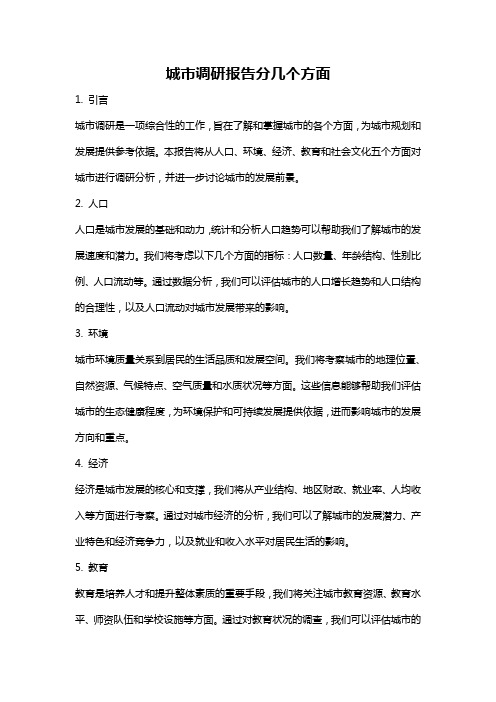 城市调研报告分几个方面

1. 引言

城市调研是一项综合性的工作，旨在了解和掌握城市的各个方面，为城市规划和发展提供参考依据。本报告将从人口、环境、经济、教育和社会文化五个方面对城市进行调研分析，并进一步讨论城市的发展前景。

2. 人口

人口是城市发展的基础和动力，统计和分析人口趋势可以帮助我们了解城市的发展速度和潜力。我们将考虑以下几个方面的指标：人口数量、年龄结构、性别比例、人口流动等。通过数据分析，我们可以评估城市的人口增长趋势和人口结构的合理性，以及人口流动对城市发展带来的影响。

3. 环境

城市环境质量关系到居民的生活品质和发展空间。我们将考察城市的地理位置、自然资源、气候特点、空气质量和水质状况等方面。这些信息能够帮助我们评估城市的生态健康程度，为环境保护和可持续发展提供依据，进而影响城市的发展方向和重点。

4. 经济

经济是城市发展的核心和支撑，我们将从产业结构、地区财政、就业率、人均收入等方面进行考察。通过对城市经济的分析，我们可以了解城市的发展潜力、产业特色和经济竞争力，以及就业和收入水平对居民生活的影响。

5. 教育

教育是培养人才和提升整体素质的重要手段，我们将关注城市教育资源、教育水平、师资队伍和学校设施等方面。通过对教育状况的调查，我们可以评估城市的